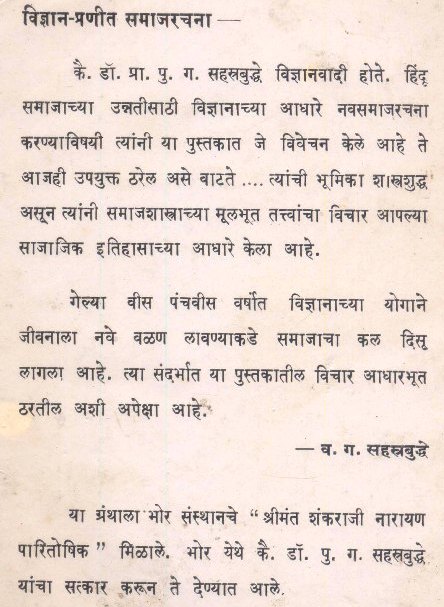 विज्ञान-प्रणीत समाजरचना —

कै. डॉ. प्रा. पु. ग. सहस्रबुद्धे विज्ञानवादी होते. हिंदू समाजाच्या उन्नतीसाठी विज्ञानाच्या आधारे नवसमाजरचना करण्याविषयी त्यांनी या पुस्तकात जे विवेचन केले आहे ते आजही उपयुक्त ठरेल असे वाटते .... त्यांची भूमिका शास्त्रशुद्ध असून त्यांनी समाजशास्त्राच्या मूलभूत तत्त्वांचा विचार आपल्या साजाजिक इतिहासाच्या आधारे केला आहे.

गेल्या वीस पंचवीस वर्षात विज्ञानाच्या योगाने जीवनाला नवे वळण लावण्याकडे समाजाचा कल दिसू लागला आहे. त्या संदर्भात या पुस्तकातील विचार आधारभूत ठरतील अशी अपेक्षा आहे.

— व. ग. सहस्रबुद्धे

या ग्रंथाला भोर संस्थानचे "श्रीमंत शंकराजी नारायण पारितोषिक" मिळाले. भोर येथे कै. डॉ. पु. ग. सहस्रबुद्धे यांचा सत्कार करून ते देण्यात आले.